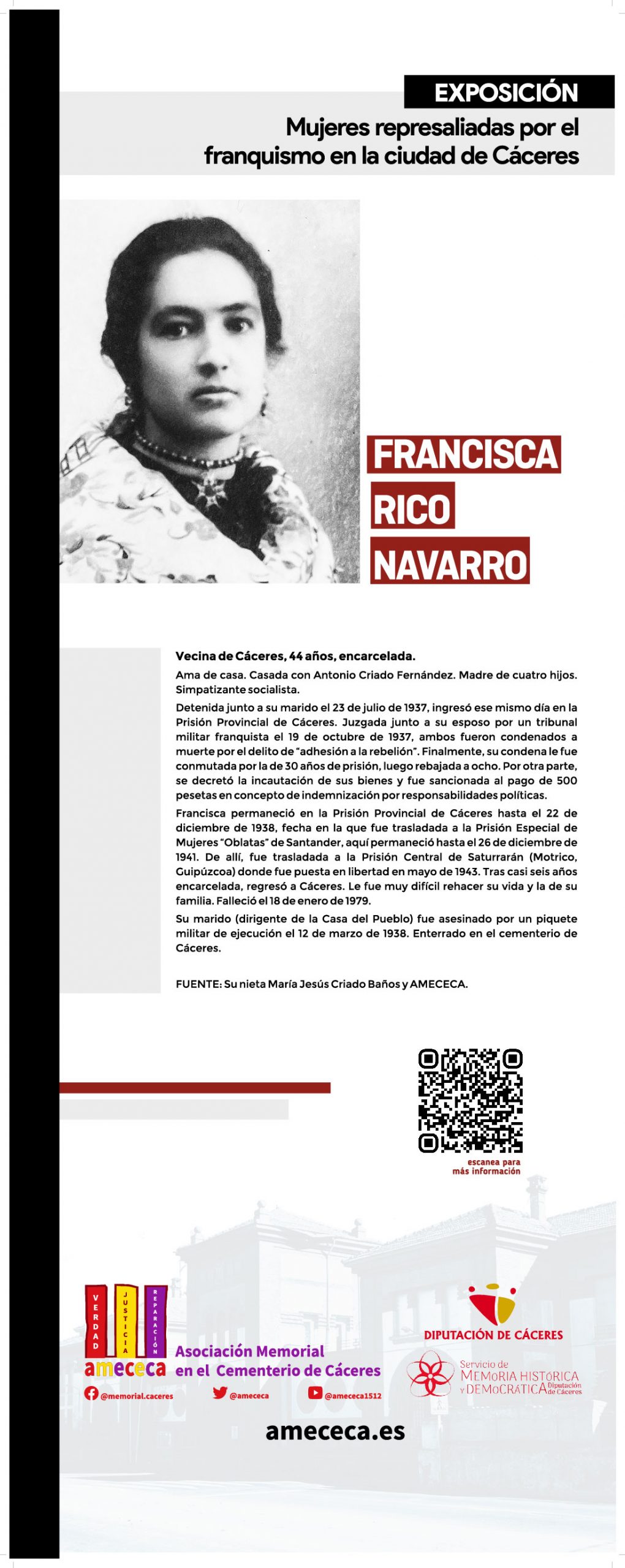 EXPOSICIÓN

Mujeres represaliadas por el franquismo en la ciudad de Cáceres

FRANCISCA RICO NAVARRO

Vecina de Cáceres, 44 años, encarcelada.

Ama de casa. Casada con Antonio Criado Fernández. Madre de cuatro hijos. Simpatizante socialista.

Detenida junto a su marido el 23 de julio de 1937, ingresó ese mismo día en la Prisión Provincial de Cáceres. Juzgada junto a su esposo por un tribunal militar franquista el 19 de octubre de 1937, ambos fueron condenados a muerte por el delito de “adhesión a la rebelión”. Finalmente, su condena le fue conmutada por la de 30 años de prisión, luego rebajada a ocho. Por otra parte, se decretó la incautación de sus bienes y fue sancionada al pago de 500 pesetas en concepto de indemnización por responsabilidades políticas.

Francisca permaneció en la Prisión Provincial de Cáceres hasta el 22 de diciembre de 1938, fecha en la que fue trasladada a la Prisión Especial de Mujeres “Oblatas” de Santander, aquí permaneció hasta el 26 de diciembre de 1941. De allí, fue trasladada a la Prisión Central de Saturrarán (Motrico, Guipúzcoa) donde fue puesta en libertad en mayo de 1943. Tras casi seis años encarcelada, regresó a Cáceres. Le fue muy difícil rehacer su vida y la de su familia. Falleció el 18 de enero de 1979.

Su marido (dirigente de la Casa del Pueblo) fue asesinado por un piquete militar de ejecución el 12 de marzo de 1938. Enterrado en el cementerio de Cáceres.

FUENTE: Su nieta María Jesús Criado Baños y AMECECA.

escanea para más información

VERDAD JUSTICIA REPARACIÓN
amececa
Asociación Memorial en el Cementerio de Cáceres

@memorial.caceres @amececa @amececa1512

DIPUTACIÓN DE CÁCERES
Servicio de MEMORIA HISTÓRICA Y DEMOCRÁTICA Diputación de Cáceres

amececa.es